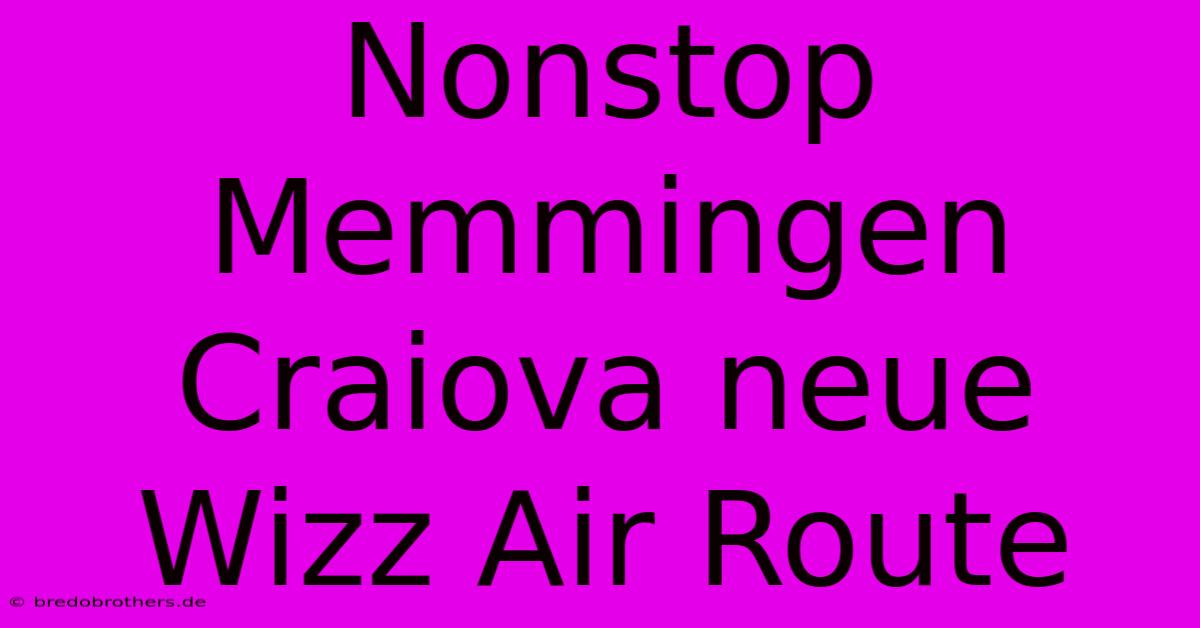 Nonstop Memmingen Craiova neue Wizz Air Route

© bredobrothers.de